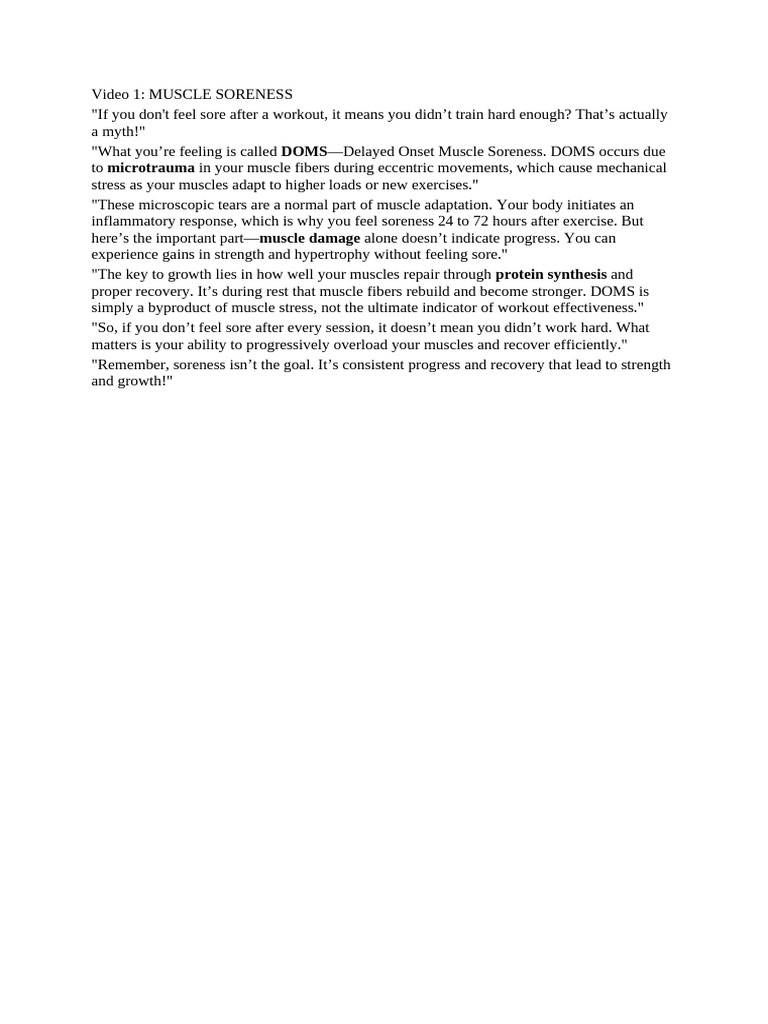 Video 1: MUSCLE SORENESS

"If you don't feel sore after a workout, it means you didn’t train hard enough? That’s actually a myth!"

"What you’re feeling is called DOMS—Delayed Onset Muscle Soreness. DOMS occurs due to microtrauma in your muscle fibers during eccentric movements, which cause mechanical stress as your muscles adapt to higher loads or new exercises."

"These microscopic tears are a normal part of muscle adaptation. Your body initiates an inflammatory response, which is why you feel soreness 24 to 72 hours after exercise. But here’s the important part—muscle damage alone doesn’t indicate progress. You can experience gains in strength and hypertrophy without feeling sore."

"The key to growth lies in how well your muscles repair through protein synthesis and proper recovery. It’s during rest that muscle fibers rebuild and become stronger. DOMS is simply a byproduct of muscle stress, not the ultimate indicator of workout effectiveness."

"So, if you don’t feel sore after every session, it doesn’t mean you didn’t work hard. What matters is your ability to progressively overload your muscles and recover efficiently."

"Remember, soreness isn’t the goal. It’s consistent progress and recovery that lead to strength and growth!"